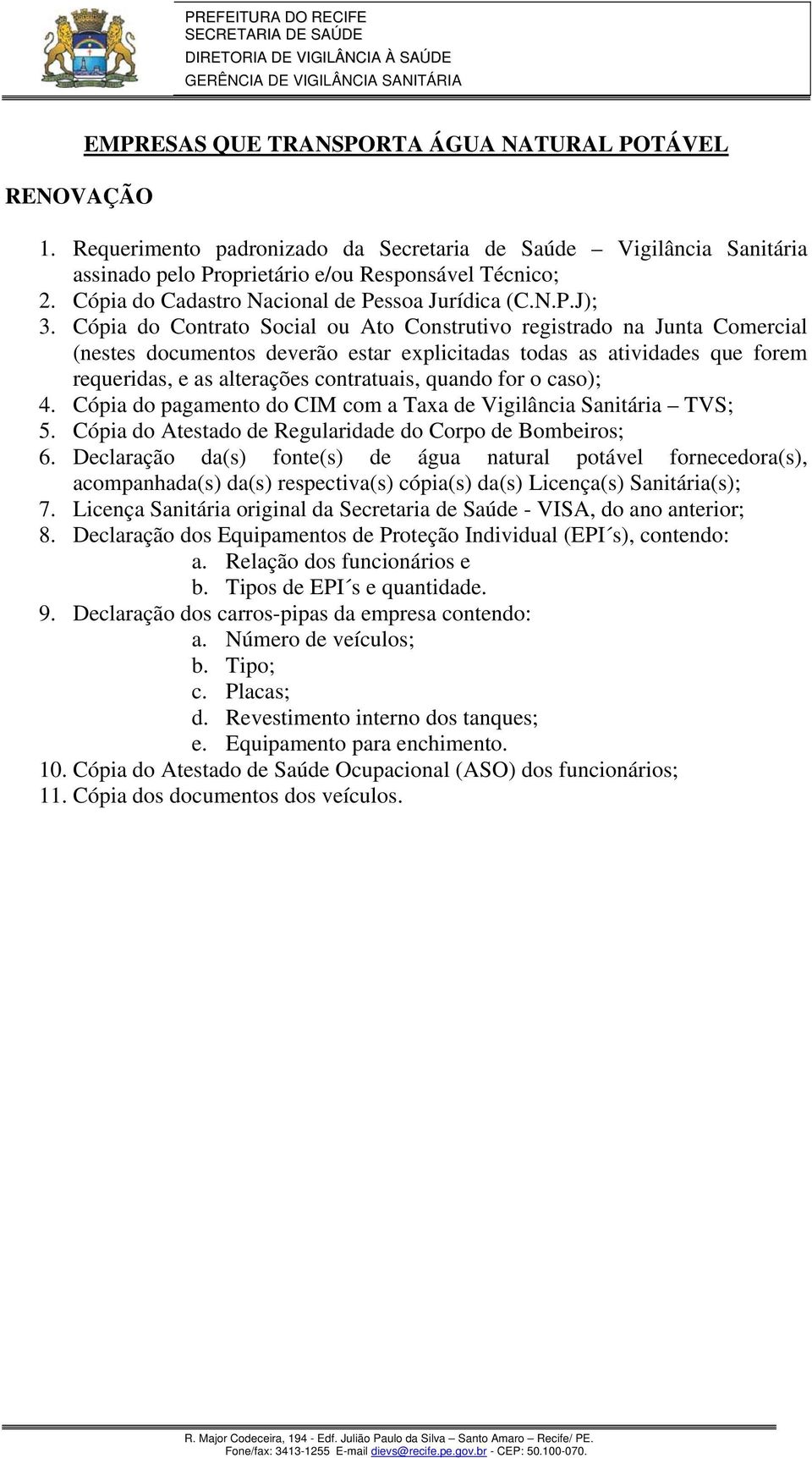 PREFEITURA DO RECIFE
SECRETARIA DE SAÚDE
DIRETORIA DE VIGILÂNCIA À SAÚDE
GERÊNCIA DE VIGILÂNCIA SANITÁRIA

EMPRESAS QUE TRANSPORTA ÁGUA NATURAL POTÁVEL

RENOVAÇÃO

1. Requerimento padronizado da Secretaria de Saúde – Vigilância Sanitária assinado pelo Proprietário e/ou Responsável Técnico;
2. Cópia do Cadastro Nacional de Pessoa Jurídica (C.N.P.J);
3. Cópia do Contrato Social ou Ato Construtivo registrado na Junta Comercial (nestes documentos deverão estar explicitadas todas as atividades que forem requeridas, e as alterações contratuais, quando for o caso);
4. Cópia do pagamento do CIM com a Taxa de Vigilância Sanitária – TVS;
5. Cópia do Atestado de Regularidade do Corpo de Bombeiros;
6. Declaração da(s) fonte(s) de água natural potável fornecedora(s), acompanhada(s) da(s) respectiva(s) cópia(s) da(s) Licença(s) Sanitária(s);
7. Licença Sanitária original da Secretaria de Saúde - VISA, do ano anterior;
8. Declaração dos Equipamentos de Proteção Individual (EPI´s), contendo:
a. Relação dos funcionários e
b. Tipos de EPI´s e quantidade.
9. Declaração dos carros-pipas da empresa contendo:
a. Número de veículos;
b. Tipo;
c. Placas;
d. Revestimento interno dos tanques;
e. Equipamento para enchimento.
10. Cópia do Atestado de Saúde Ocupacional (ASO) dos funcionários;
11. Cópia dos documentos dos veículos.

R. Major Codeceira, 194 - Edf. Julião Paulo da Silva – Santo Amaro – Recife/ PE.
Fone/fax: 3413-1255 E-mail dievs@recife.pe.gov.br - CEP: 50.100-070.